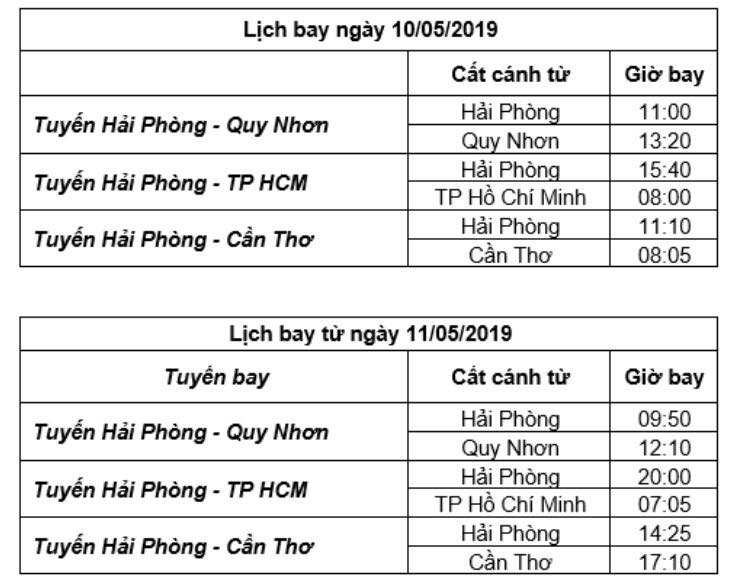 | Lịch bay ngày 10/05/2019 | | |
|---|---|---|
| | Cất cánh từ | Giờ bay |
| Tuyến Hải Phòng - Quy Nhơn | Hải Phòng | 11:00 |
| | Quy Nhơn | 13:20 |
| Tuyến Hải Phòng - TP HCM | Hải Phòng | 15:40 |
| | TP Hồ Chí Minh | 08:00 |
| Tuyến Hải Phòng - Cần Thơ | Hải Phòng | 11:10 |
| | Cần Thơ | 08:05 |

| Lịch bay từ ngày 11/05/2019 | | |
|---|---|---|
| Tuyến bay | Cất cánh từ | Giờ bay |
| Tuyến Hải Phòng - Quy Nhơn | Hải Phòng | 09:50 |
| | Quy Nhơn | 12:10 |
| Tuyến Hải Phòng - TP HCM | Hải Phòng | 20:00 |
| | TP Hồ Chí Minh | 07:05 |
| Tuyến Hải Phòng - Cần Thơ | Hải Phòng | 14:25 |
| | Cần Thơ | 17:10 |